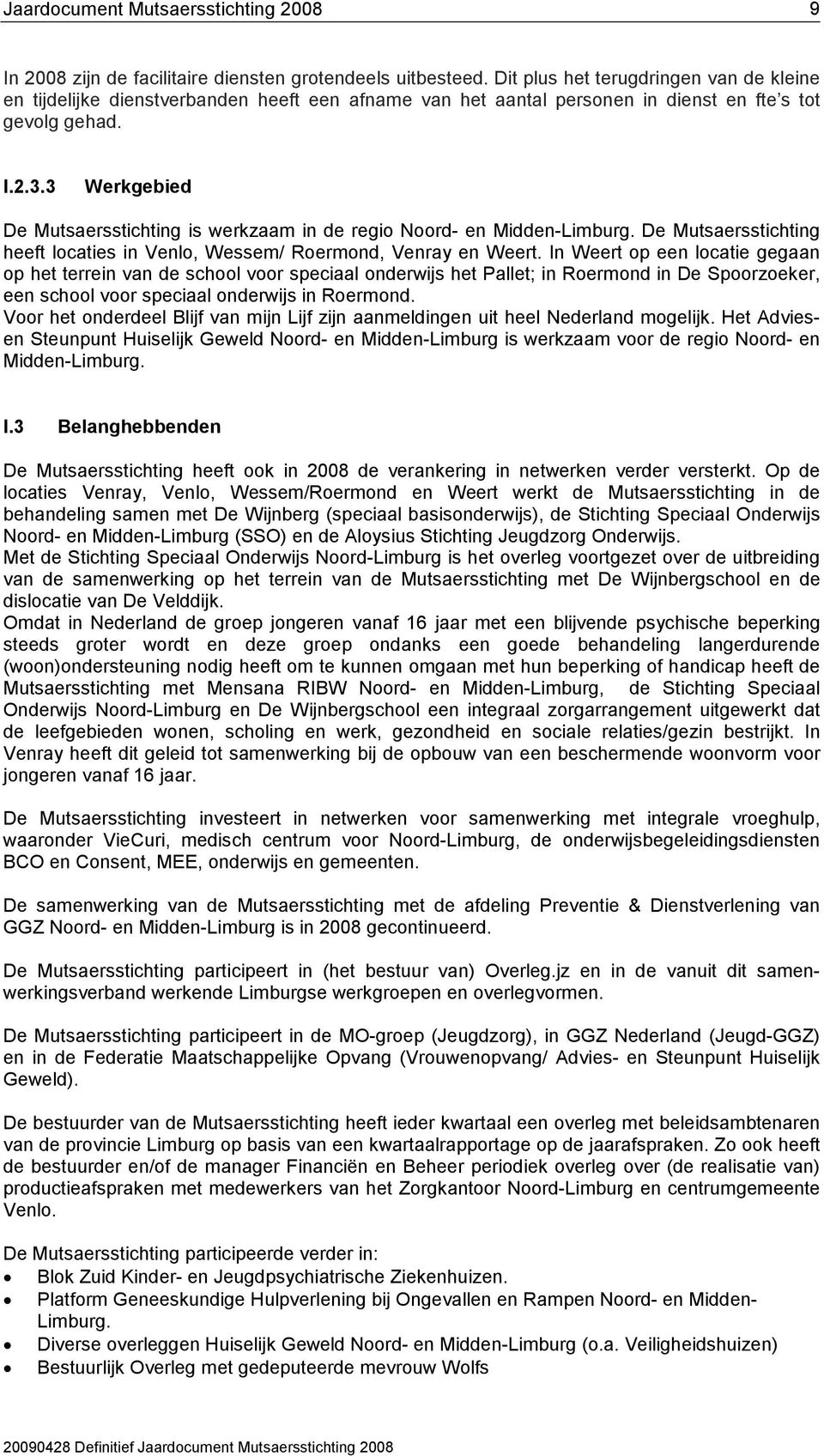 Jaardocument Mutsaersstichting 2008 9

In 2008 zijn de facilitaire diensten grotendeels uitbesteed. Dit plus het terugdringen van de kleine en tijdelijke dienstverbanden heeft een afname van het aantal personen in dienst en fte's tot gevolg gehad.

I.2.3.3 Werkgebied

De Mutsaersstichting is werkzaam in de regio Noord- en Midden-Limburg. De Mutsaersstichting heeft locaties in Venlo, Wessem/ Roermond, Venray en Weert. In Weert op een locatie gegaan op het terrein van de school voor speciaal onderwijs het Pallet; in Roermond in De Spoorzoeker, een school voor speciaal onderwijs in Roermond.
Voor het onderdeel Blijf van mijn Lijf zijn aanmeldingen uit heel Nederland mogelijk. Het Advies- en Steunpunt Huiselijk Geweld Noord- en Midden-Limburg is werkzaam voor de regio Noord- en Midden-Limburg.

I.3 Belanghebbenden

De Mutsaersstichting heeft ook in 2008 de verankering in netwerken verder versterkt. Op de locaties Venray, Venlo, Wessem/Roermond en Weert werkt de Mutsaersstichting in de behandeling samen met De Wijnberg (speciaal basisonderwijs), de Stichting Speciaal Onderwijs Noord- en Midden-Limburg (SSO) en de Aloysius Stichting Jeugdzorg Onderwijs.
Met de Stichting Speciaal Onderwijs Noord-Limburg is het overleg voortgezet over de uitbreiding van de samenwerking op het terrein van de Mutsaersstichting met De Wijnbergschool en de dislocatie van De Velddijk.
Omdat in Nederland de groep jongeren vanaf 16 jaar met een blijvende psychische beperking steeds groter wordt en deze groep ondanks een goede behandeling langerdurende (woon)ondersteuning nodig heeft om te kunnen omgaan met hun beperking of handicap heeft de Mutsaersstichting met Mensana RIBW Noord- en Midden-Limburg, de Stichting Speciaal Onderwijs Noord-Limburg en De Wijnbergschool een integraal zorgarrangement uitgewerkt dat de leefgebieden wonen, scholing en werk, gezondheid en sociale relaties/gezin bestrijkt. In Venray heeft dit geleid tot samenwerking bij de opbouw van een beschermende woonvorm voor jongeren vanaf 16 jaar.

De Mutsaersstichting investeert in netwerken voor samenwerking met integrale vroeghulp, waaronder VieCuri, medisch centrum voor Noord-Limburg, de onderwijsbegeleidingsdiensten BCO en Consent, MEE, onderwijs en gemeenten.

De samenwerking van de Mutsaersstichting met de afdeling Preventie & Dienstverlening van GGZ Noord- en Midden-Limburg is in 2008 gecontinueerd.

De Mutsaersstichting participeert in (het bestuur van) Overleg.jz en in de vanuit dit samenwerkingsverband werkende Limburgse werkgroepen en overlegvormen.

De Mutsaersstichting participeert in de MO-groep (Jeugdzorg), in GGZ Nederland (Jeugd-GGZ) en in de Federatie Maatschappelijke Opvang (Vrouwenopvang/ Advies- en Steunpunt Huiselijk Geweld).

De bestuurder van de Mutsaersstichting heeft ieder kwartaal een overleg met beleidsambtenaren van de provincie Limburg op basis van een kwartaalrapportage op de jaarafspraken. Zo ook heeft de bestuurder en/of de manager Financiën en Beheer periodiek overleg over (de realisatie van) productieafspraken met medewerkers van het Zorgkantoor Noord-Limburg en centrumgemeente Venlo.

De Mutsaersstichting participeerde verder in:
• Blok Zuid Kinder- en Jeugdpsychiatrische Ziekenhuizen.
• Platform Geneeskundige Hulpverlening bij Ongevallen en Rampen Noord- en Midden-Limburg.
• Diverse overleggen Huiselijk Geweld Noord- en Midden-Limburg (o.a. Veiligheidshuizen)
• Bestuurlijk Overleg met gedeputeerde mevrouw Wolfs

20090428 Definitief Jaardocument Mutsaersstichting 2008